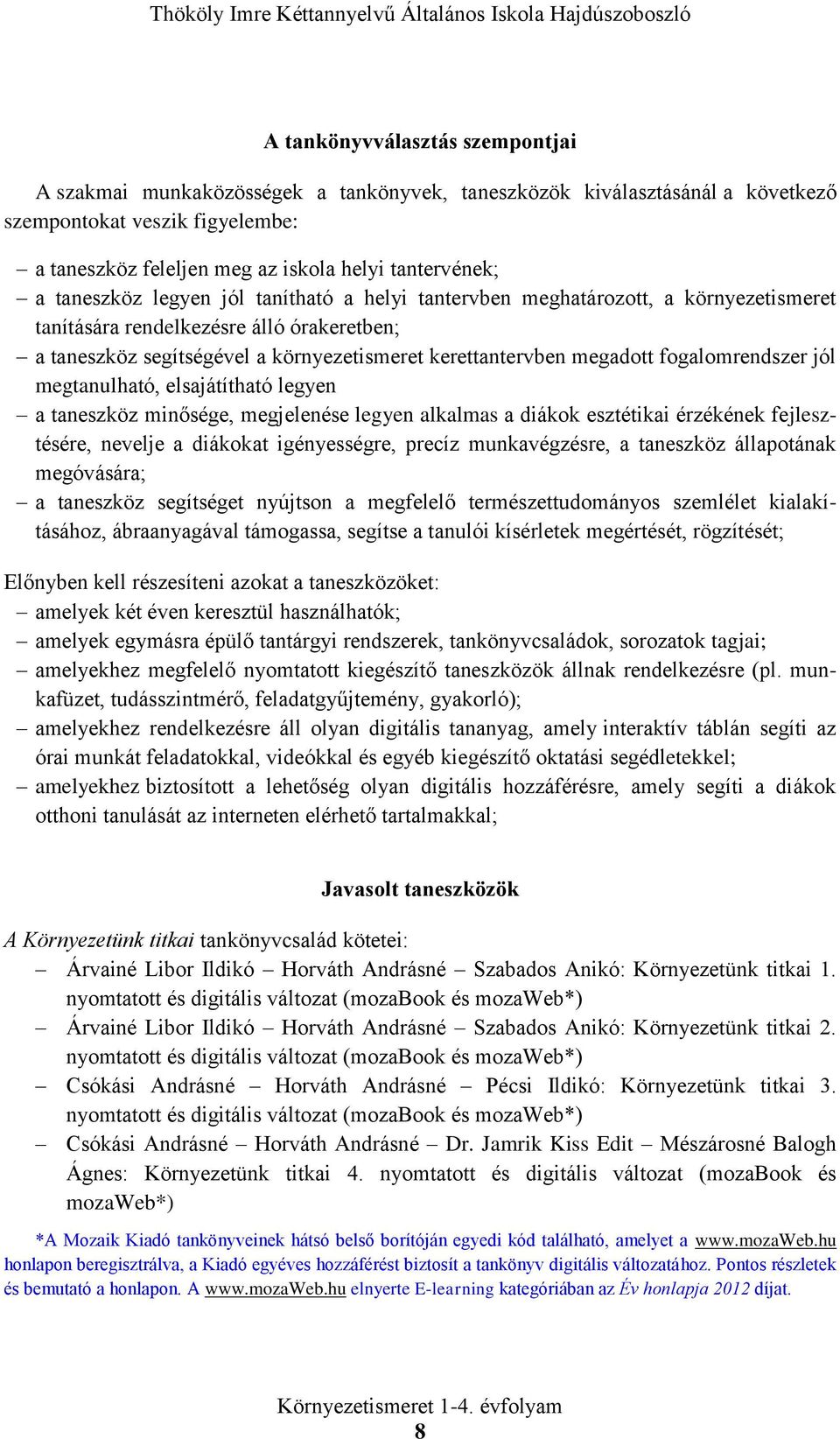 Thököly Imre Kéttannyelvű Általános Iskola Hajdúszoboszló

A tankönyvválasztás szempontjai

A szakmai munkaközösségek a tankönyvek, taneszközök kiválasztásánál a következő szempontokat veszik figyelembe:

– a taneszköz feleljen meg az iskola helyi tantervének;
– a taneszköz legyen jól tanítható a helyi tantervben meghatározott, a környezetismeret tanítására rendelkezésre álló órakeretben;
– a taneszköz segítségével a környezetismeret kerettantervben megadott fogalomrendszer jól megtanulható, elsajátítható legyen
– a taneszköz minősége, megjelenése legyen alkalmas a diákok esztétikai érzékének fejlesztésére, nevelje a diákokat igényességre, precíz munkavégzésre, a taneszköz állapotának megóvására;
– a taneszköz segítséget nyújtson a megfelelő természettudományos szemlélet kialakításához, ábraanyagával támogassa, segítse a tanulói kísérletek megértését, rögzítését;

Előnyben kell részesíteni azokat a taneszközöket:
– amelyek két éven keresztül használhatók;
– amelyek egymásra épülő tantárgyi rendszerek, tankönyvcsaládok, sorozatok tagjai;
– amelyekhez megfelelő nyomtatott kiegészítő taneszközök állnak rendelkezésre (pl. munkafüzet, tudásszintmérő, feladatgyűjtemény, gyakorló);
– amelyekhez rendelkezésre áll olyan digitális tananyag, amely interaktív táblán segíti az órai munkát feladatokkal, videókkal és egyéb kiegészítő oktatási segédletekkel;
– amelyekhez biztosított a lehetőség olyan digitális hozzáférésre, amely segíti a diákok otthoni tanulását az interneten elérhető tartalmakkal;

Javasolt taneszközök

A Környezetünk titkai tankönyvcsalád kötetei:
– Árvainé Libor Ildikó – Horváth Andrásné – Szabados Anikó: Környezetünk titkai 1. nyomtatott és digitális változat (mozaBook és mozaWeb*)
– Árvainé Libor Ildikó – Horváth Andrásné – Szabados Anikó: Környezetünk titkai 2. nyomtatott és digitális változat (mozaBook és mozaWeb*)
– Csókási Andrásné – Horváth Andrásné – Pécsi Ildikó: Környezetünk titkai 3. nyomtatott és digitális változat (mozaBook és mozaWeb*)
– Csókási Andrásné – Horváth Andrásné – Dr. Jamrik Kiss Edit – Mészárosné Balogh Ágnes: Környezetünk titkai 4. nyomtatott és digitális változat (mozaBook és mozaWeb*)

*A Mozaik Kiadó tankönyveinek hátsó belső borítóján egyedi kód található, amelyet a www.mozaWeb.hu honlapon beregisztrálva, a Kiadó egyéves hozzáférést biztosít a tankönyv digitális változatához. Pontos részletek és bemutató a honlapon. A www.mozaWeb.hu elnyerte E-learning kategóriában az Év honlapja 2012 díjat.

Környezetismeret 1-4. évfolyam
8